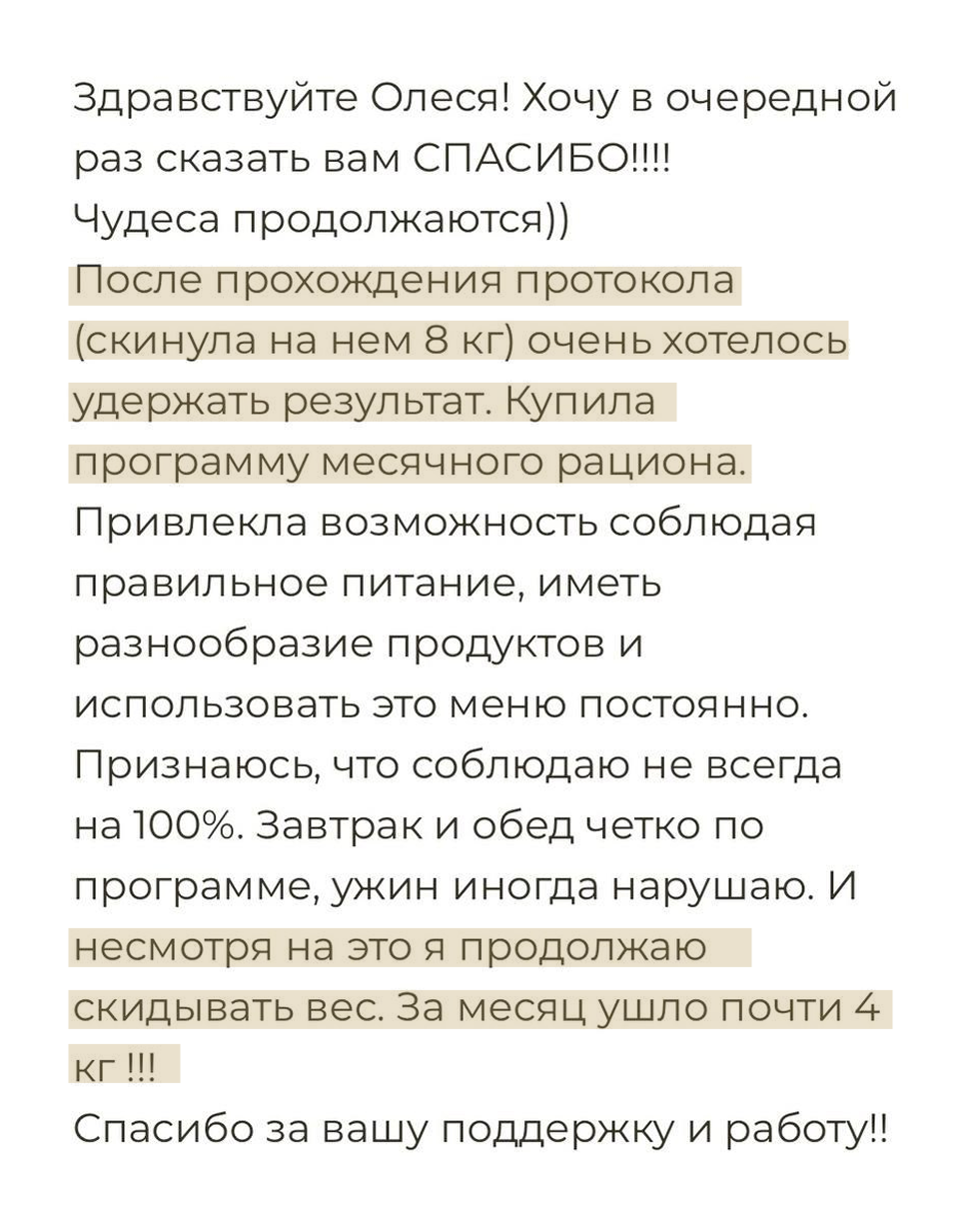 Здравствуйте Олеся! Хочу в очередной раз сказать вам СПАСИБО!!!!
Чудеса продолжаются))
После прохождения протокола (скинула на нем 8 кг) очень хотелось удержать результат. Купила программу месячного рациона. Привлекла возможность соблюдая правильное питание, иметь разнообразие продуктов и использовать это меню постоянно. Признаюсь, что соблюдаю не всегда на 100%. Завтрак и обед четко по программе, ужин иногда нарушаю. И несмотря на это я продолжаю скидывать вес. За месяц ушло почти 4 кг !!!
Спасибо за вашу поддержку и работу!!